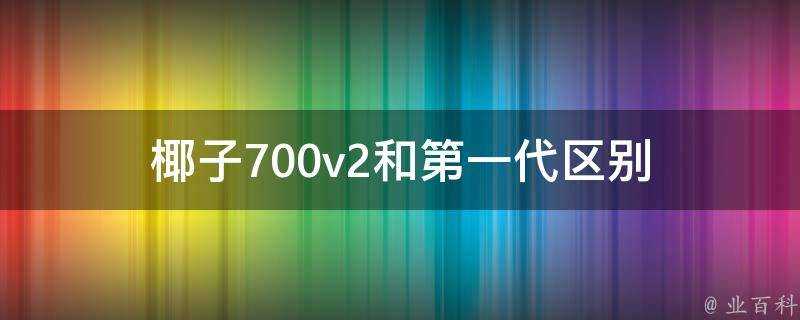 椰子700v2和第一代区别

@ 业百科